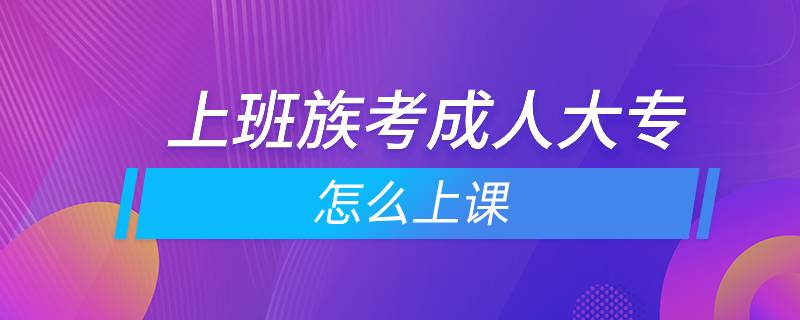 上班族考成人大专
怎么上课